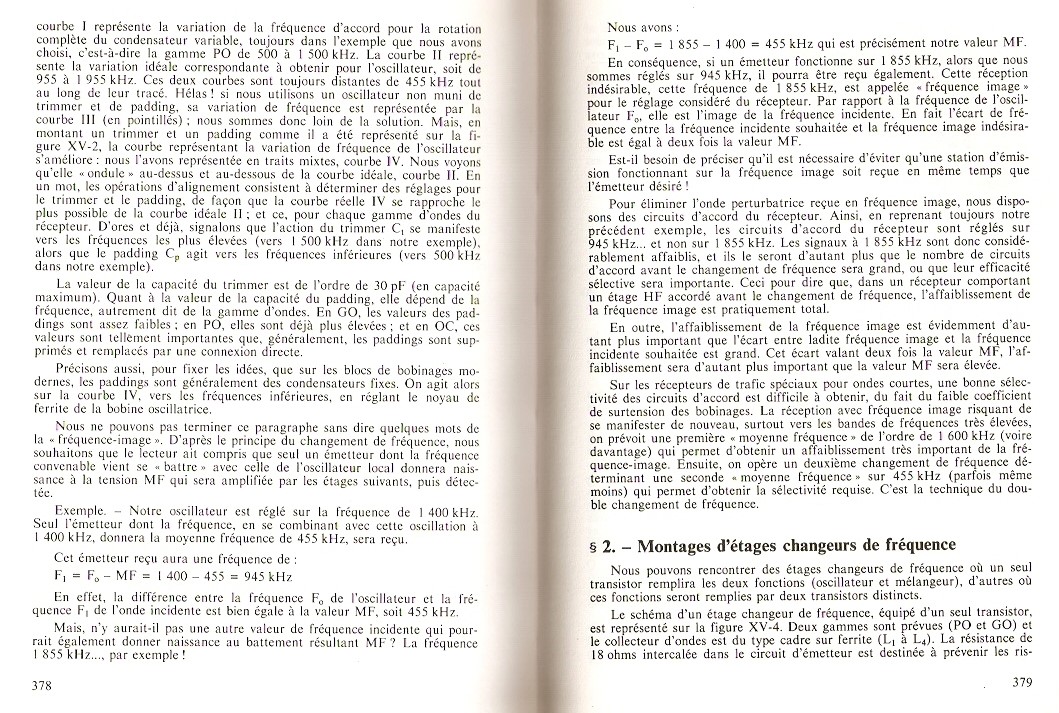 courbe I représente la variation de la fréquence d'accord pour la rotation complète du condensateur variable, toujours dans l'exemple que nous avons choisi, c'est-à-dire la gamme PO de 500 à 1 500 kHz. La courbe II représente la variation idéale correspondante à obtenir pour l'oscillateur, soit de 955 à 1 955 kHz. Ces deux courbes sont toujours distantes de 455 kHz tout au long de leur tracé. Hélas ! si nous utilisons un oscillateur non muni de trimmer et de padding, sa variation de fréquence est représentée par la courbe III (en pointillés) ; nous sommes donc loin de la solution. Mais, en montant un trimmer et un padding comme il a été représenté sur la figure XV-2, la courbe représentant la variation de fréquence de l'oscillateur s'améliore : nous l'avons représentée en traits mixtes, courbe IV. Nous voyons qu'elle « ondule » au-dessus et au-dessous de la courbe idéale, courbe II. En un mot, les opérations d'alignement consistent à déterminer des réglages pour le trimmer et le padding, de façon que la courbe réelle IV se rapproche le plus possible de la courbe idéale II ; et ce, pour chaque gamme d'ondes du récepteur. D'ores et déjà, signalons que l'action du trimmer $C_t$ se manifeste vers les fréquences les plus élevées (vers 1 500 kHz dans notre exemple), alors que le padding $C_p$ agit vers les fréquences inférieures (vers 500 kHz dans notre exemple).

La valeur de la capacité du trimmer est de l'ordre de 30 pF (en capacité maximum). Quant à la valeur de la capacité du padding, elle dépend de la fréquence, autrement dit de la gamme d'ondes. En GO, les valeurs des paddings sont assez faibles ; en PO, elles sont déjà plus élevées ; et en OC, ces valeurs sont tellement importantes que, généralement, les paddings sont supprimés et remplacés par une connexion directe.

Précisons aussi, pour fixer les idées, que sur les blocs de bobinages modernes, les paddings sont généralement des condensateurs fixes. On agit alors sur la courbe IV, vers les fréquences inférieures, en réglant le noyau de ferrite de la bobine oscillatrice.

Nous ne pouvons pas terminer ce paragraphe sans dire quelques mots de la « fréquence-image ». D'après le principe du changement de fréquence, nous souhaitons que le lecteur ait compris que seul un émetteur dont la fréquence convenable vient se « battre » avec celle de l'oscillateur local donnera naissance à la tension MF qui sera amplifiée par les étages suivants, puis détectée.

Exemple. – Notre oscillateur est réglé sur la fréquence de 1 400 kHz. Seul l'émetteur dont la fréquence, en se combinant avec cette oscillation à 1 400 kHz, donnera la moyenne fréquence de 455 kHz, sera reçu.

Cet émetteur reçu aura une fréquence de :

$F_1 = F_o - MF = 1\,400 - 455 = 945$ kHz

En effet, la différence entre la fréquence $F_o$ de l'oscillateur et la fréquence $F_1$ de l'onde incidente est bien égale à la valeur MF, soit 455 kHz.

Mais, n'y aurait-il pas une autre valeur de fréquence incidente qui pourrait également donner naissance au battement résultant MF ? La fréquence 1 855 kHz..., par exemple !

378

Nous avons :

$F_1 - F_o = 1\,855 - 1\,400 = 455$ kHz qui est précisément notre valeur MF.

En conséquence, si un émetteur fonctionne sur 1 855 kHz, alors que nous sommes réglés sur 945 kHz, il pourra être reçu également. Cette réception indésirable, cette fréquence de 1 855 kHz, est appelée « fréquence image » pour le réglage considéré du récepteur. Par rapport à la fréquence de l'oscillateur $F_o$, elle est l'image de la fréquence incidente. En fait l'écart de fréquence entre la fréquence incidente souhaitée et la fréquence image indésirable est égal à deux fois la valeur MF.

Est-il besoin de préciser qu'il est nécessaire d'éviter qu'une station d'émission fonctionnant sur la fréquence image soit reçue en même temps que l'émetteur désiré !

Pour éliminer l'onde perturbatrice reçue en fréquence image, nous disposons des circuits d'accord du récepteur. Ainsi, en reprenant toujours notre précédent exemple, les circuits d'accord du récepteur sont réglés sur 945 kHz... et non sur 1 855 kHz. Les signaux à 1 855 kHz sont donc considérablement affaiblis, et ils le seront d'autant plus que le nombre de circuits d'accord avant le changement de fréquence sera grand, ou que leur efficacité sélective sera importante. Ceci pour dire que, dans un récepteur comportant un étage HF accordé avant le changement de fréquence, l'affaiblissement de la fréquence image est pratiquement total.

En outre, l'affaiblissement de la fréquence image est évidemment d'autant plus important que l'écart entre ladite fréquence image et la fréquence incidente souhaitée est grand. Cet écart valant deux fois la valeur MF, l'affaiblissement sera d'autant plus important que la valeur MF sera élevée.

Sur les récepteurs de trafic spéciaux pour ondes courtes, une bonne sélectivité des circuits d'accord est difficile à obtenir, du fait du faible coefficient de surtension des bobinages. La réception avec fréquence image risquant de se manifester de nouveau, surtout vers les bandes de fréquences très élevées, on prévoit une première « moyenne fréquence » de l'ordre de 1 600 kHz (voire davantage) qui permet d'obtenir un affaiblissement très important de la fréquence-image. Ensuite, on opère un deuxième changement de fréquence déterminant une seconde « moyenne fréquence » sur 455 kHz (parfois même moins) qui permet d'obtenir la sélectivité requise. C'est la technique du double changement de fréquence.

§ 2. – Montages d'étages changeurs de fréquence

Nous pouvons rencontrer des étages changeurs de fréquence où un seul transistor remplira les deux fonctions (oscillateur et mélangeur), d'autres où ces fonctions seront remplies par deux transistors distincts.

Le schéma d'un étage changeur de fréquence, équipé d'un seul transistor, est représenté sur la figure XV-4. Deux gammes sont prévues (PO et GO) et le collecteur d'ondes est du type cadre sur ferrite ($L_1$ à $L_4$). La résistance de 18 ohms intercalée dans le circuit d'émetteur est destinée à prévenir les ris-

379